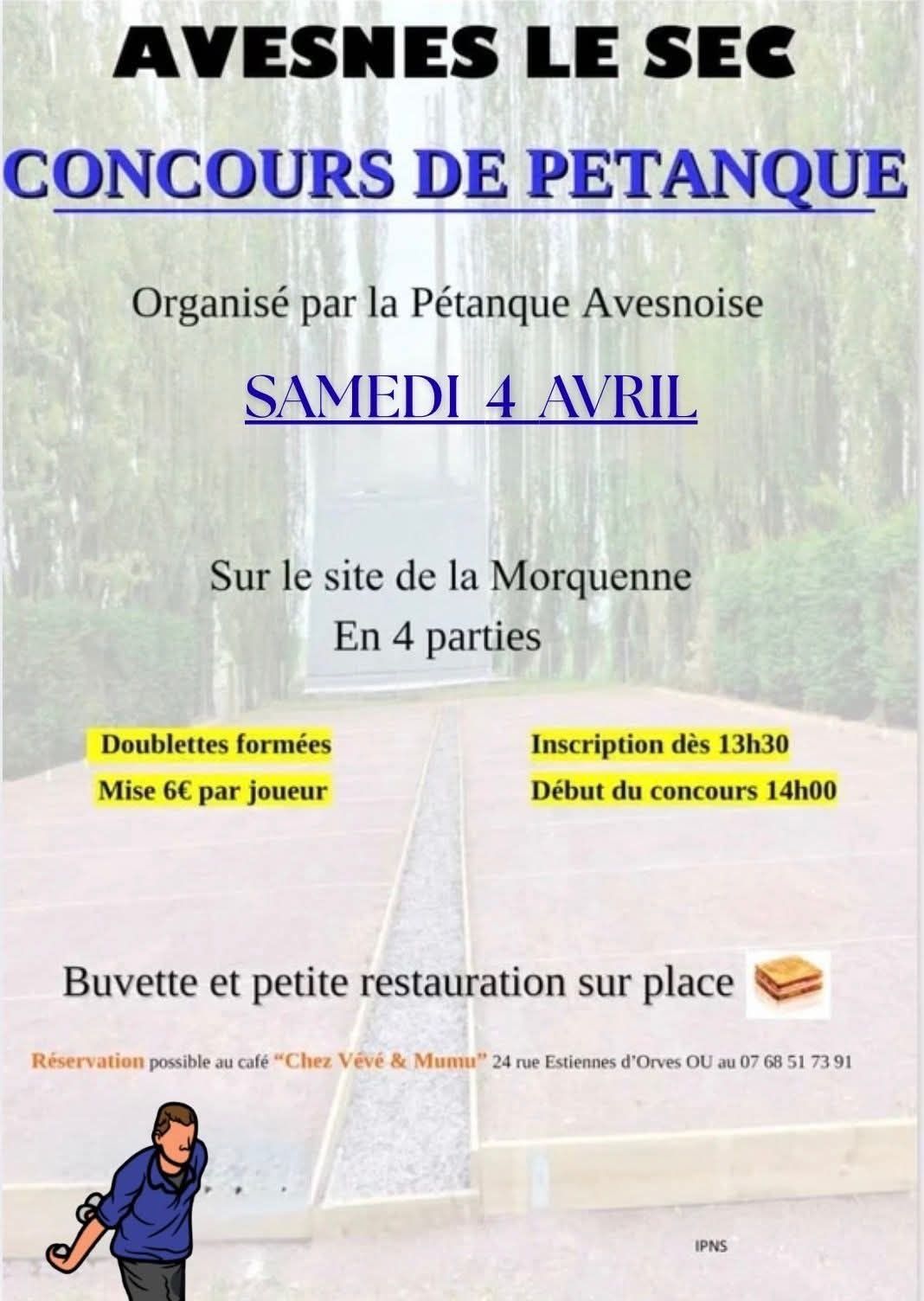 AVESNES LE SEC

CONCOURS DE PETANQUE

Organisé par la Pétanque Avesnoise

SAMEDI 4 AVRIL

Sur le site de la Morquenne
En 4 parties

Doublettes formées
Mise 6€ par joueur

Inscription dès 13h30
Début du concours 14h00

Buvette et petite restauration sur place

Réservation possible au café "Chez Vévé & Mumu" 24 rue Estiennes d'Orves OU au 07 68 51 73 91

IPNS